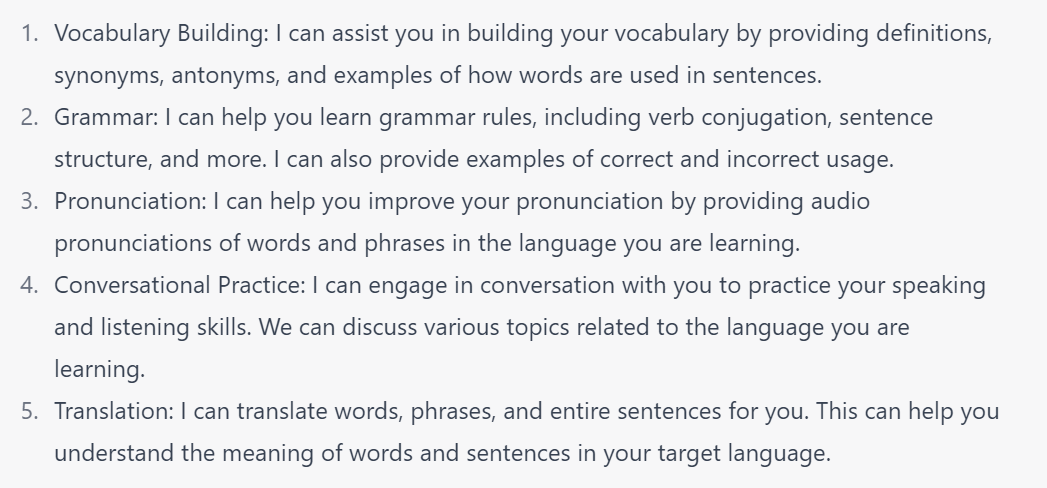 1. Vocabulary Building: I can assist you in building your vocabulary by providing definitions, synonyms, antonyms, and examples of how words are used in sentences.
2. Grammar: I can help you learn grammar rules, including verb conjugation, sentence structure, and more. I can also provide examples of correct and incorrect usage.
3. Pronunciation: I can help you improve your pronunciation by providing audio pronunciations of words and phrases in the language you are learning.
4. Conversational Practice: I can engage in conversation with you to practice your speaking and listening skills. We can discuss various topics related to the language you are learning.
5. Translation: I can translate words, phrases, and entire sentences for you. This can help you understand the meaning of words and sentences in your target language.